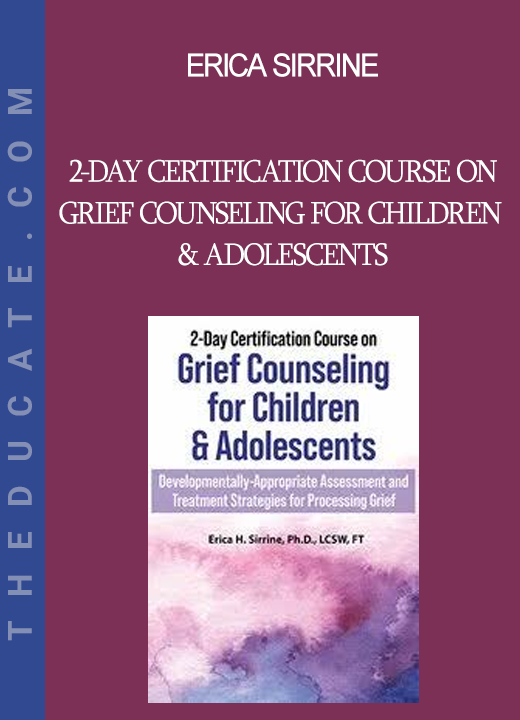 THEDUCATE.COM

ERICA SIRRINE

2-DAY CERTIFICATION COURSE ON GRIEF COUNSELING FOR CHILDREN & ADOLESCENTS

2-Day Certification Course on

Grief Counseling for Children & Adolescents

Developmentally-Appropriate Assessment and Treatment Strategies for Processing Grief

Erica H. Sirrine, Ph.D., LCSW, FT